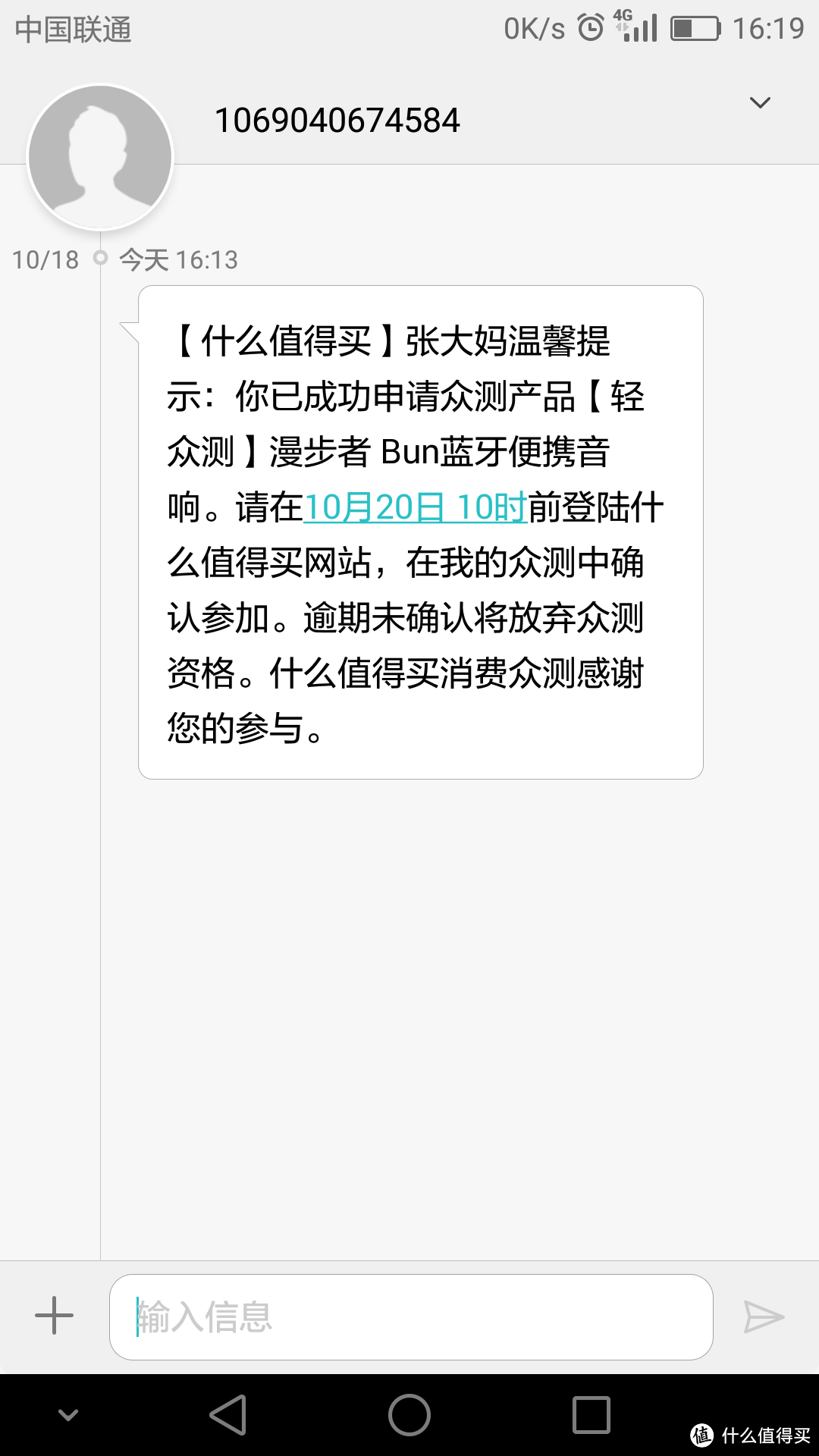 中国联通 0K/s 4G 16:19

1069040674584

10/18 今天 16:13

【什么值得买】张大妈温馨提示：你已成功申请众测产品【轻众测】漫步者 Bun蓝牙便携音响。请在10月20日 10时前登陆什么值得买网站，在我的众测中确认参加。逾期未确认将放弃众测资格。什么值得买消费众测感谢您的参与。

输入信息

值 什么值得买